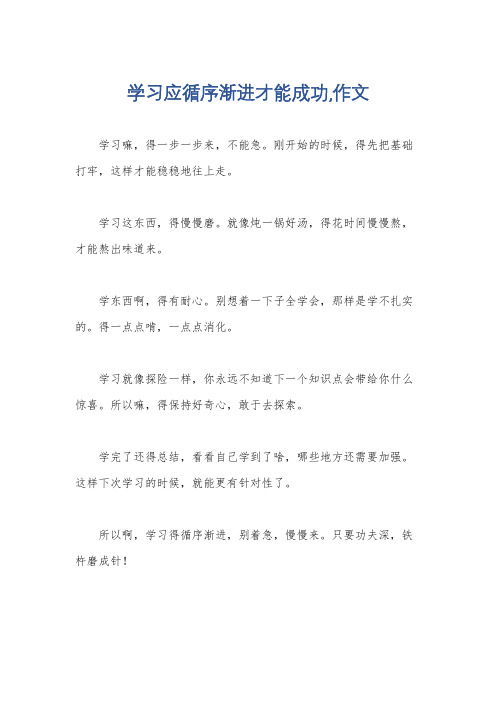 学习应循序渐进才能成功,作文

学习嘛，得一步一步来，不能急。刚开始的时候，得先把基础打牢，这样才能稳稳地往上走。

学习这东西，得慢慢磨。就像炖一锅好汤，得花时间慢慢熬，才能熬出味道来。

学东西啊，得有耐心。别想着一下子全学会，那样是学不扎实的。得一点点啃，一点点消化。

学习就像探险一样，你永远不知道下一个知识点会带给你什么惊喜。所以嘛，得保持好奇心，敢于去探索。

学完了还得总结，看看自己学到了啥，哪些地方还需要加强。这样下次学习的时候，就能更有针对性了。

所以啊，学习得循序渐进，别着急，慢慢来。只要功夫深，铁杵磨成针！